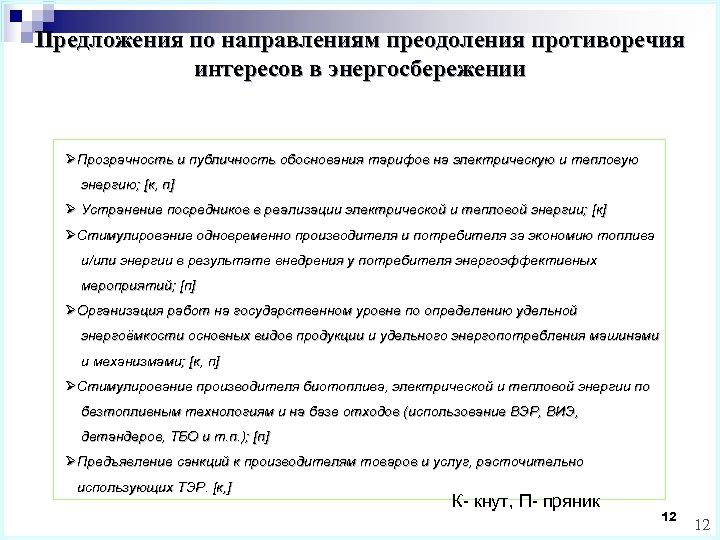 Предложения по направлениям преодоления противоречия интересов в энергосбережении

➢Прозрачность и публичность обоснования тарифов на электрическую и тепловую энергию; [к, п]

➢ Устранение посредников в реализации электрической и тепловой энергии; [к]

➢Стимулирование одновременно производителя и потребителя за экономию топлива и/или энергии в результате внедрения у потребителя энергоэффективных мероприятий; [п]

➢Организация работ на государственном уровне по определению удельной энергоёмкости основных видов продукции и удельного энергопотребления машинами и механизмами; [к, п]

➢Стимулирование производителя биотоплива, электрической и тепловой энергии по безтопливным технологиям и на базе отходов (использование ВЭР, ВИЭ, детандеров, ТБО и т.п.); [п]

➢Предъявление санкций к производителям товаров и услуг, расточительно использующих ТЭР. [к,]

К- кнут, П- пряник

12

12